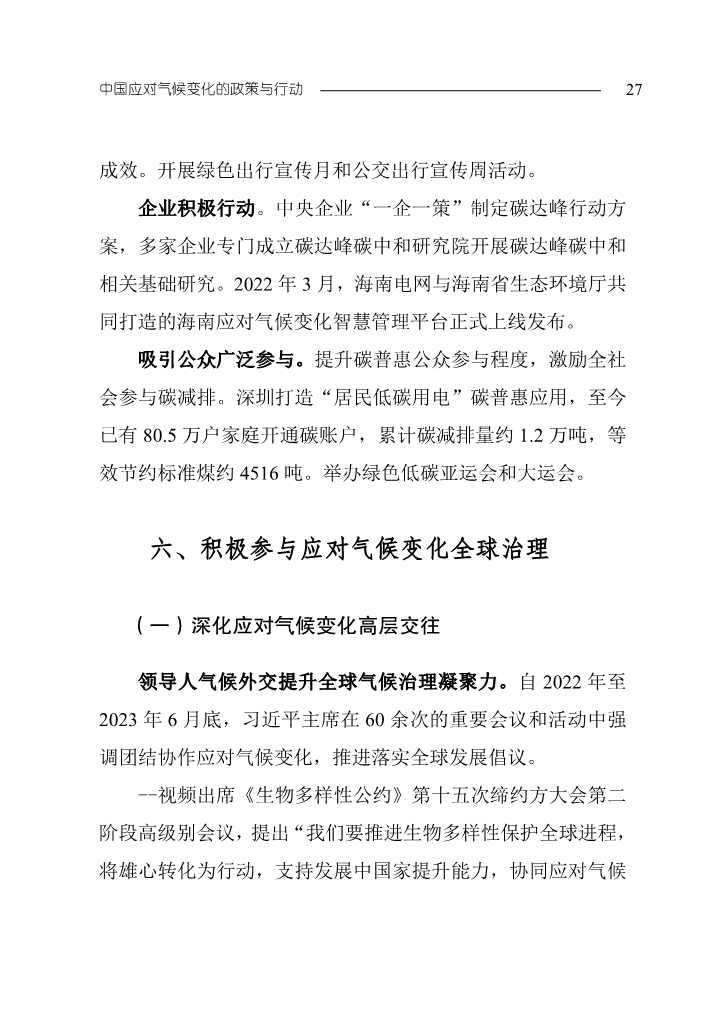 中国应对气候变化的政策与行动 27

成效。开展绿色出行宣传月和公交出行宣传周活动。

企业积极行动。中央企业“一企一策”制定碳达峰行动方案，多家企业专门成立碳达峰碳中和研究院开展碳达峰碳中和相关基础研究。2022 年 3 月，海南电网与海南省生态环境厅共同打造的海南应对气候变化智慧管理平台正式上线发布。

吸引公众广泛参与。提升碳普惠公众参与程度，激励全社会参与碳减排。深圳打造“居民低碳用电”碳普惠应用，至今已有 80.5 万户家庭开通碳账户，累计碳减排量约 1.2 万吨，等效节约标准煤约 4516 吨。举办绿色低碳亚运会和大运会。

六、积极参与应对气候变化全球治理

（一）深化应对气候变化高层交往

领导人气候外交提升全球气候治理凝聚力。自 2022 年至 2023 年 6 月底，习近平主席在 60 余次的重要会议和活动中强调团结协作应对气候变化，推进落实全球发展倡议。

--视频出席《生物多样性公约》第十五次缔约方大会第二阶段高级别会议，提出“我们要推进生物多样性保护全球进程，将雄心转化为行动，支持发展中国家提升能力，协同应对气候